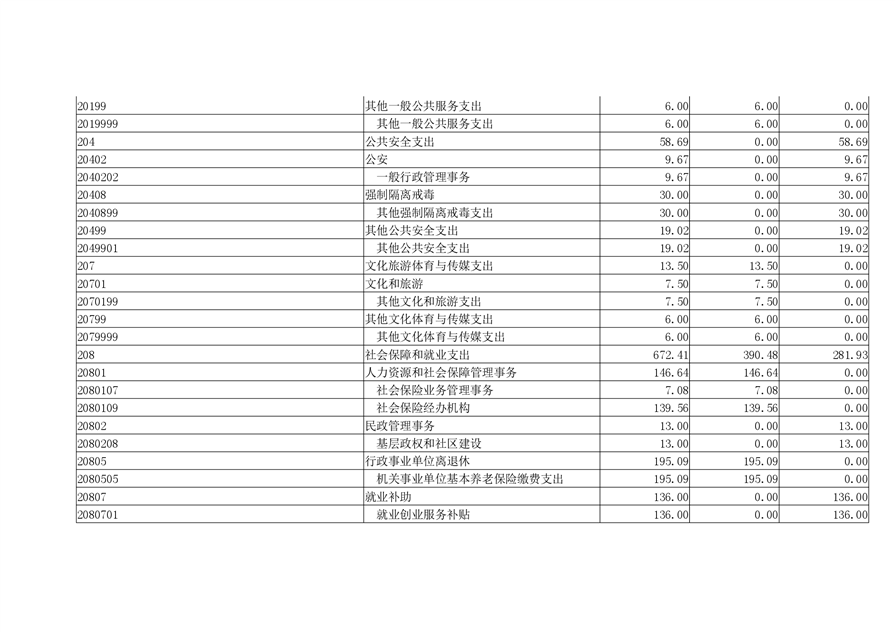 | 20199 | 其他一般公共服务支出 | 6.00 | 6.00 | 0.00 |
|---|---|---|---|---|
| 2019999 | 其他一般公共服务支出 | 6.00 | 6.00 | 0.00 |
| 204 | 公共安全支出 | 58.69 | 0.00 | 58.69 |
| 20402 | 公安 | 9.67 | 0.00 | 9.67 |
| 2040202 | 一般行政管理事务 | 9.67 | 0.00 | 9.67 |
| 20408 | 强制隔离戒毒 | 30.00 | 0.00 | 30.00 |
| 2040899 | 其他强制隔离戒毒支出 | 30.00 | 0.00 | 30.00 |
| 20499 | 其他公共安全支出 | 19.02 | 0.00 | 19.02 |
| 2049901 | 其他公共安全支出 | 19.02 | 0.00 | 19.02 |
| 207 | 文化旅游体育与传媒支出 | 13.50 | 13.50 | 0.00 |
| 20701 | 文化和旅游 | 7.50 | 7.50 | 0.00 |
| 2070199 | 其他文化和旅游支出 | 7.50 | 7.50 | 0.00 |
| 20799 | 其他文化体育与传媒支出 | 6.00 | 6.00 | 0.00 |
| 2079999 | 其他文化体育与传媒支出 | 6.00 | 6.00 | 0.00 |
| 208 | 社会保障和就业支出 | 672.41 | 390.48 | 281.93 |
| 20801 | 人力资源和社会保障管理事务 | 146.64 | 146.64 | 0.00 |
| 2080107 | 社会保险业务管理事务 | 7.08 | 7.08 | 0.00 |
| 2080109 | 社会保险经办机构 | 139.56 | 139.56 | 0.00 |
| 20802 | 民政管理事务 | 13.00 | 0.00 | 13.00 |
| 2080208 | 基层政权和社区建设 | 13.00 | 0.00 | 13.00 |
| 20805 | 行政事业单位离退休 | 195.09 | 195.09 | 0.00 |
| 2080505 | 机关事业单位基本养老保险缴费支出 | 195.09 | 195.09 | 0.00 |
| 20807 | 就业补助 | 136.00 | 0.00 | 136.00 |
| 2080701 | 就业创业服务补贴 | 136.00 | 0.00 | 136.00 |